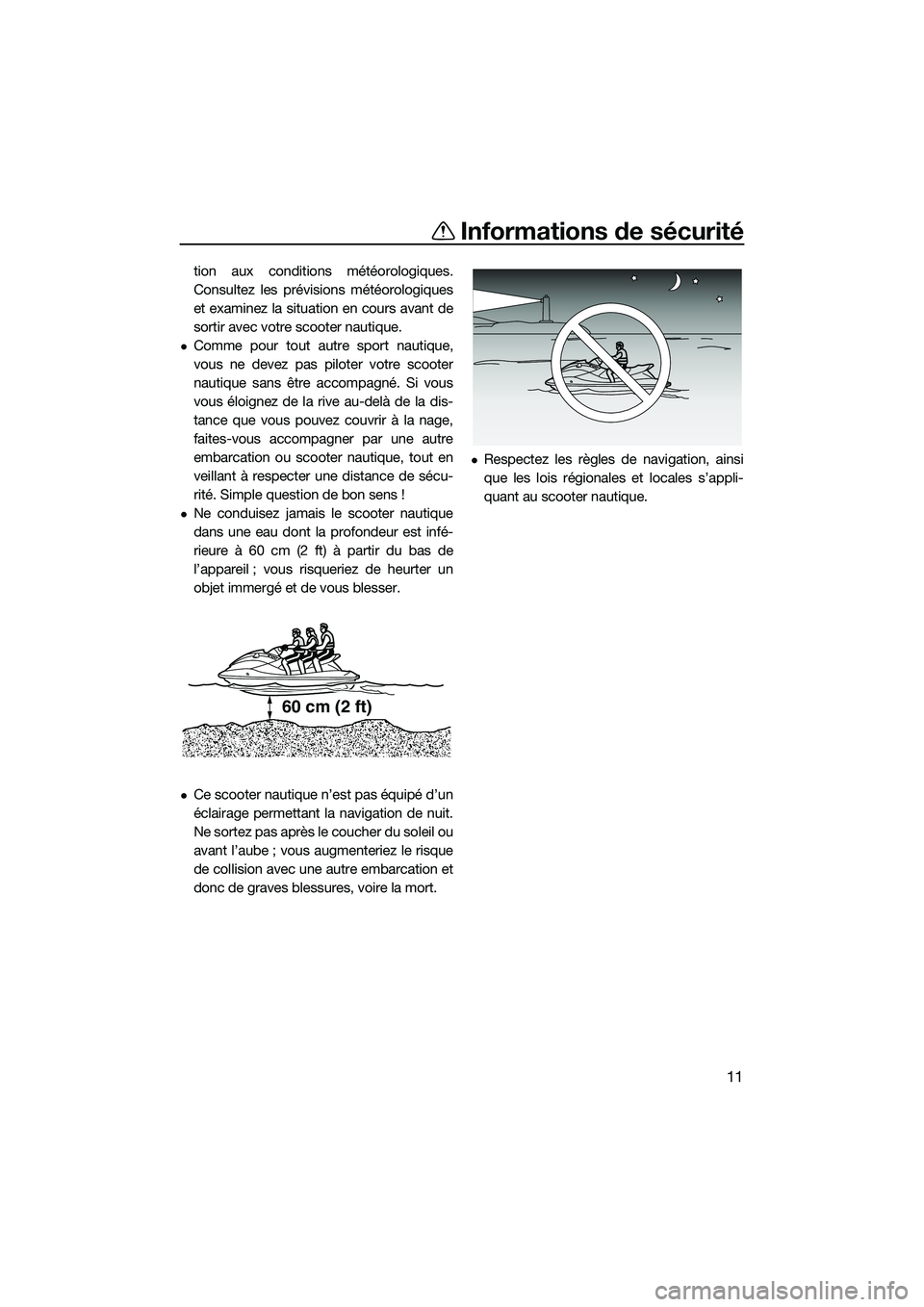 Informations de sécurité

tion aux conditions météorologiques. Consultez les prévisions météorologiques et examinez la situation en cours avant de sortir avec votre scooter nautique.

● Comme pour tout autre sport nautique, vous ne devez pas piloter votre scooter nautique sans être accompagné. Si vous vous éloignez de la rive au-delà de la distance que vous pouvez couvrir à la nage, faites-vous accompagner par une autre embarcation ou scooter nautique, tout en veillant à respecter une distance de sécurité. Simple question de bon sens !

● Ne conduisez jamais le scooter nautique dans une eau dont la profondeur est inférieure à 60 cm (2 ft) à partir du bas de l'appareil ; vous risqueriez de heurter un objet immergé et de vous blesser.

60 cm (2 ft)

● Ce scooter nautique n'est pas équipé d'un éclairage permettant la navigation de nuit. Ne sortez pas après le coucher du soleil ou avant l'aube ; vous augmenteriez le risque de collision avec une autre embarcation et donc de graves blessures, voire la mort.

● Respectez les règles de navigation, ainsi que les lois régionales et locales s'appliquant au scooter nautique.

11

carmanualsonline.info